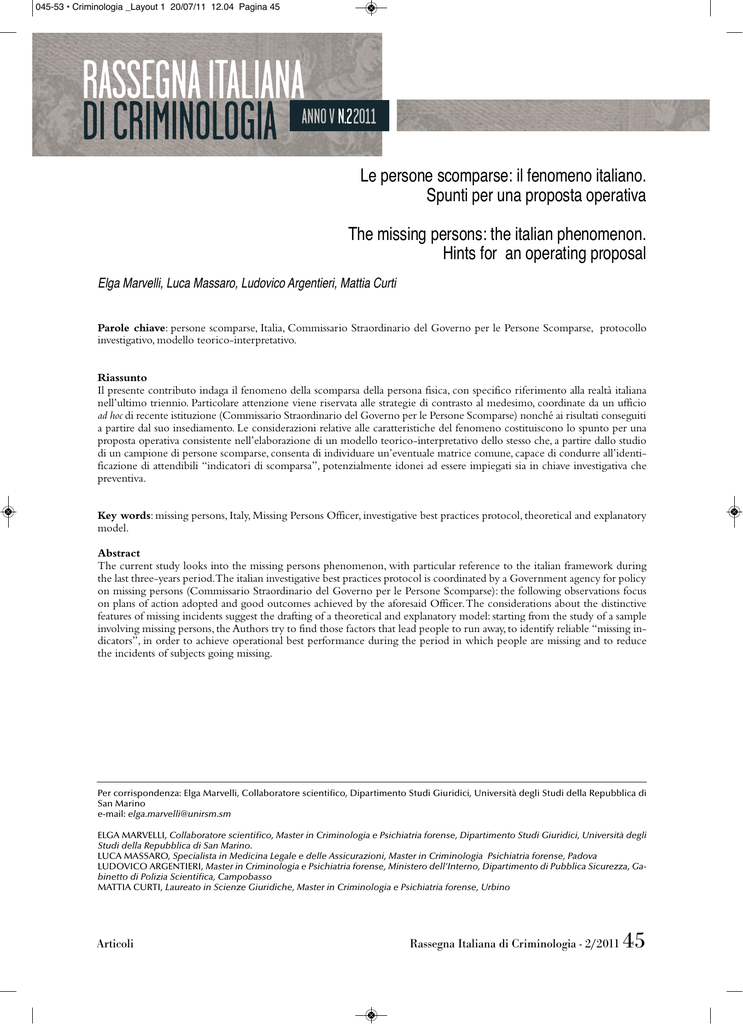 045-53 • Criminologia _Layout 1 20/07/11 12.04 Pagina 45

RASSEGNA ITALIANA DI CRIMINOLOGIA ANNO V N.2 2011

Le persone scomparse: il fenomeno italiano. Spunti per una proposta operativa

The missing persons: the italian phenomenon. Hints for an operating proposal

Elga Marvelli, Luca Massaro, Ludovico Argentieri, Mattia Curti

Parole chiave: persone scomparse, Italia, Commissario Straordinario del Governo per le Persone Scomparse, protocollo investigativo, modello teorico-interpretativo.

Riassunto
Il presente contributo indaga il fenomeno della scomparsa della persona fisica, con specifico riferimento alla realtà italiana nell'ultimo triennio. Particolare attenzione viene riservata alle strategie di contrasto al medesimo, coordinate da un ufficio ad hoc di recente istituzione (Commissario Straordinario del Governo per le Persone Scomparse) nonché ai risultati conseguiti a partire dal suo insediamento. Le considerazioni relative alle caratteristiche del fenomeno costituiscono lo spunto per una proposta operativa consistente nell'elaborazione di un modello teorico-interpretativo dello stesso che, a partire dallo studio di un campione di persone scomparse, consenta di individuare un'eventuale matrice comune, capace di condurre all'identificazione di attendibili "indicatori di scomparsa", potenzialmente idonei ad essere impiegati sia in chiave investigativa che preventiva.

Key words: missing persons, Italy, Missing Persons Officer, investigative best practices protocol, theoretical and explanatory model.

Abstract
The current study looks into the missing persons phenomenon, with particular reference to the italian framework during the last three-years period. The italian investigative best practices protocol is coordinated by a Government agency for policy on missing persons (Commissario Straordinario del Governo per le Persone Scomparse): the following observations focus on plans of action adopted and good outcomes achieved by the aforesaid Officer. The considerations about the distinctive features of missing incidents suggest the drafting of a theoretical and explanatory model: starting from the study of a sample involving missing persons, the Authors try to find those factors that lead people to run away, to identify reliable "missing indicators", in order to achieve operational best performance during the period in which people are missing and to reduce the incidents of subjects going missing.

Per corrispondenza: Elga Marvelli, Collaboratore scientifico, Dipartimento Studi Giuridici, Università degli Studi della Repubblica di San Marino
e-mail: elga.marvelli@unirsm.sm

ELGA MARVELLI, Collaboratore scientifico, Master in Criminologia e Psichiatria forense, Dipartimento Studi Giuridici, Università degli Studi della Repubblica di San Marino.
LUCA MASSARO, Specialista in Medicina Legale e delle Assicurazioni, Master in Criminologia Psichiatria forense, Padova
LUDOVICO ARGENTIERI, Master in Criminologia e Psichiatria forense, Ministero dell'Interno, Dipartimento di Pubblica Sicurezza, Gabinetto di Polizia Scientifica, Campobasso
MATTIA CURTI, Laureato in Scienze Giuridiche, Master in Criminologia e Psichiatria forense, Urbino

Articoli

Rassegna Italiana di Criminologia - 2/2011 45